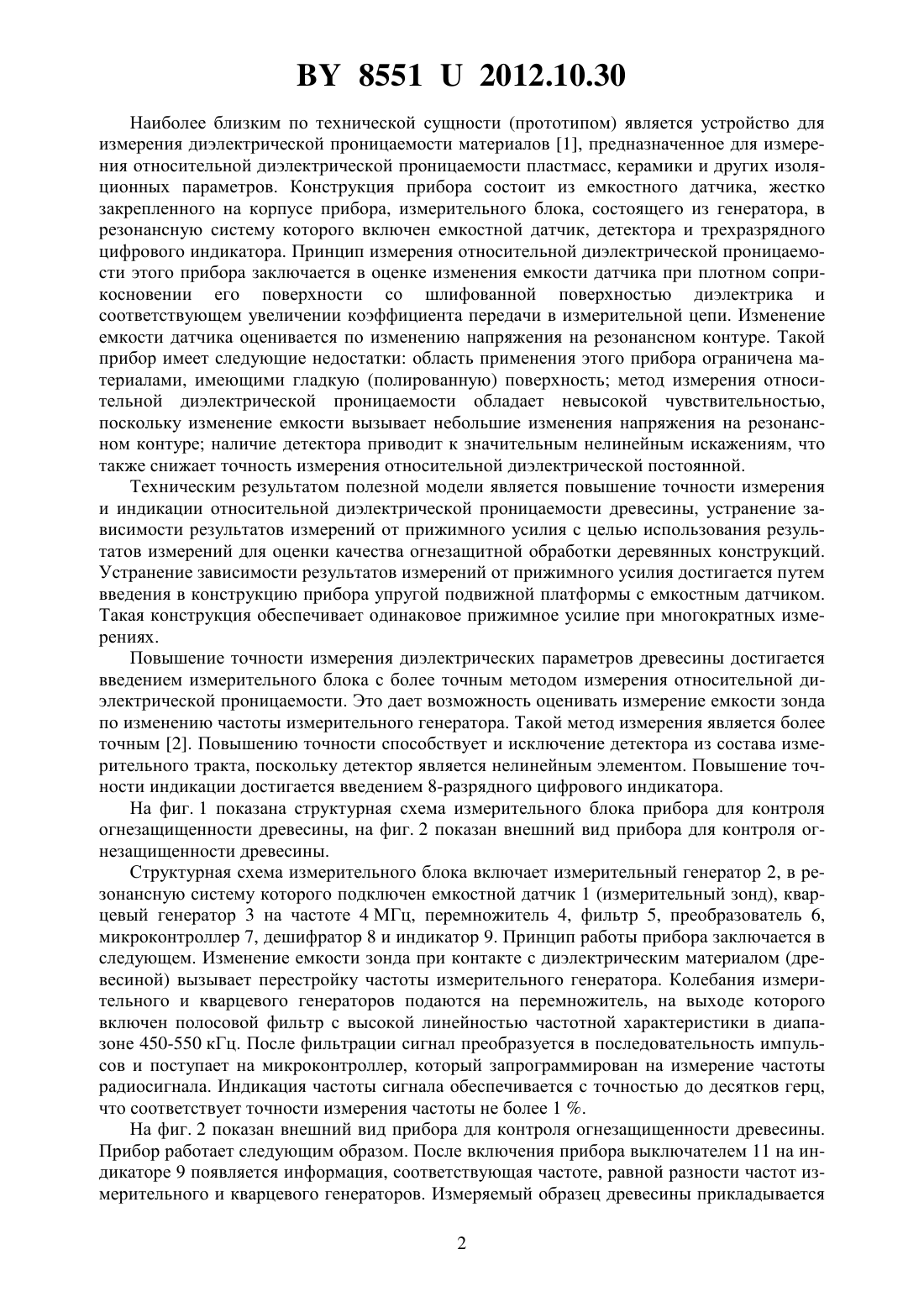 BY 8551 U 2012.10.30

Наиболее близким по технической сущности (прототипом) является устройство для измерения диэлектрической проницаемости материалов [1], предназначенное для измерения относительной диэлектрической проницаемости пластмасс, керамики и других изоляционных параметров. Конструкция прибора состоит из емкостного датчика, жестко закрепленного на корпусе прибора, измерительного блока, состоящего из генератора, в резонансную систему которого включен емкостной датчик, детектора и трехразрядного цифрового индикатора. Принцип измерения относительной диэлектрической проницаемости этого прибора заключается в оценке изменения емкости датчика при плотном соприкосновении его поверхности со шлифованной поверхностью диэлектрика и соответствующем увеличении коэффициента передачи в измерительной цепи. Изменение емкости датчика оценивается по изменению напряжения на резонансном контуре. Такой прибор имеет следующие недостатки: область применения этого прибора ограничена материалами, имеющими гладкую (полированную) поверхность; метод измерения относительной диэлектрической проницаемости обладает невысокой чувствительностью, поскольку изменение емкости вызывает небольшие изменения напряжения на резонансном контуре; наличие детектора приводит к значительным нелинейным искажениям, что также снижает точность измерения относительной диэлектрической постоянной.

Техническим результатом полезной модели является повышение точности измерения и индикации относительной диэлектрической проницаемости древесины, устранение зависимости результатов измерений от прижимного усилия с целью использования результатов измерений для оценки качества огнезащитной обработки деревянных конструкций. Устранение зависимости результатов измерений от прижимного усилия достигается путем введения в конструкцию прибора упругой подвижной платформы с емкостным датчиком. Такая конструкция обеспечивает одинаковое прижимное усилие при многократных измерениях.

Повышение точности измерения диэлектрических параметров древесины достигается введением измерительного блока с более точным методом измерения относительной диэлектрической проницаемости. Это дает возможность оценивать измерение емкости зонда по изменению частоты измерительного генератора. Такой метод измерения является более точным [2]. Повышению точности способствует и исключение детектора из состава измерительного тракта, поскольку детектор является нелинейным элементом. Повышение точности индикации достигается введением 8-разрядного цифрового индикатора.

На фиг. 1 показана структурная схема измерительного блока прибора для контроля огнезащищенности древесины, на фиг. 2 показан внешний вид прибора для контроля огнезащищенности древесины.

Структурная схема измерительного блока включает измерительный генератор 2, в резонансную систему которого подключен емкостной датчик 1 (измерительный зонд), кварцевый генератор 3 на частоте 4 МГц, перемножитель 4, фильтр 5, преобразователь 6, микроконтроллер 7, дешифратор 8 и индикатор 9. Принцип работы прибора заключается в следующем. Изменение емкости зонда при контакте с диэлектрическим материалом (древесиной) вызывает перестройку частоты измерительного генератора. Колебания измерительного и кварцевого генераторов подаются на перемножитель, на выходе которого включен полосовой фильтр с высокой линейностью частотной характеристики в диапазоне 450-550 кГц. После фильтрации сигнал преобразуется в последовательность импульсов и поступает на микроконтроллер, который запрограммирован на измерение частоты радиосигнала. Индикация частоты сигнала обеспечивается с точностью до десятков герц, что соответствует точности измерения частоты не более 1 %.

На фиг. 2 показан внешний вид прибора для контроля огнезащищенности древесины. Прибор работает следующим образом. После включения прибора выключателем 11 на индикаторе 9 появляется информация, соответствующая частоте, равной разности частот измерительного и кварцевого генераторов. Измеряемый образец древесины прикладывается

2